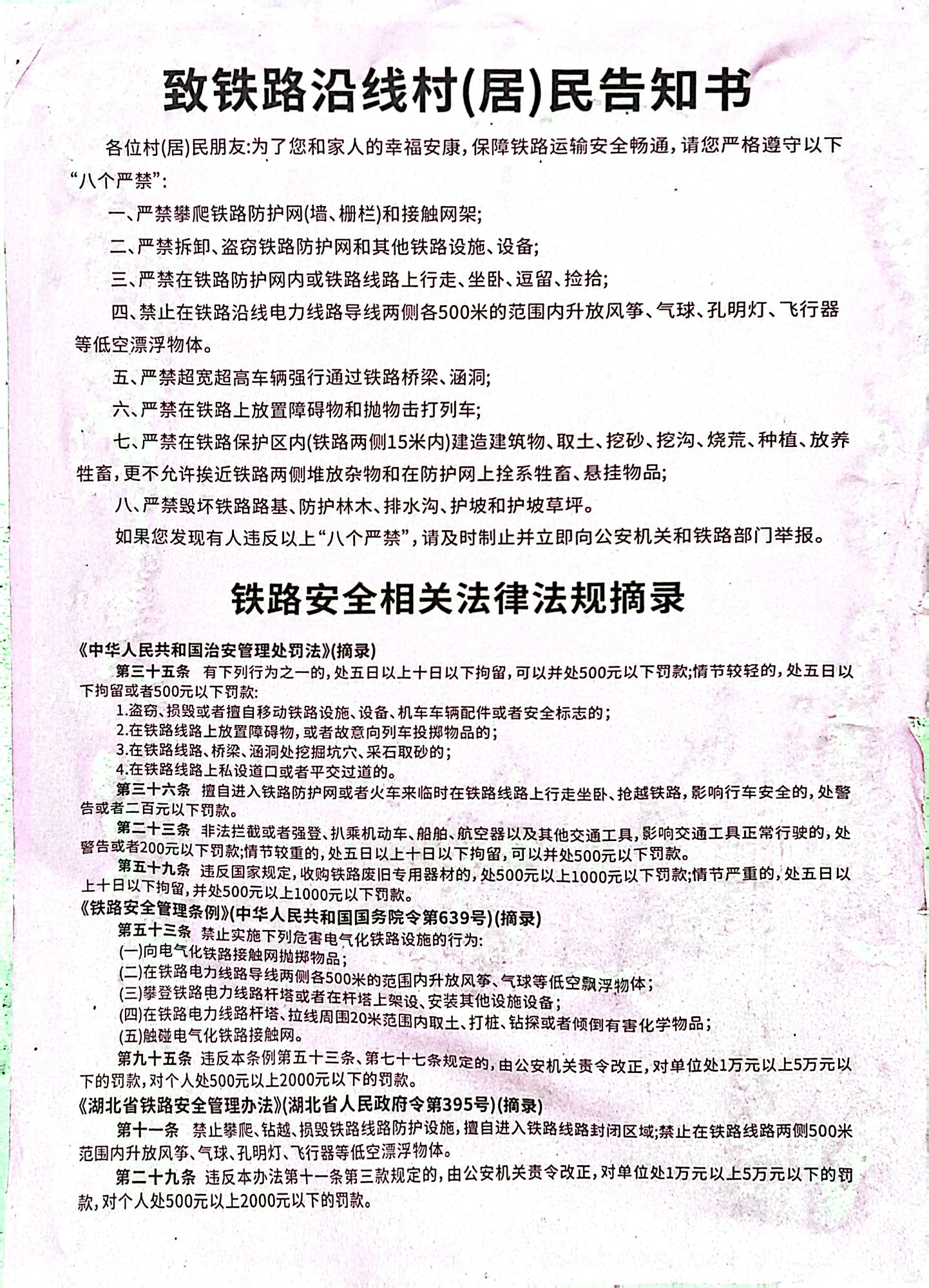 致铁路沿线村(居)民告知书

各位村(居)民朋友:为了您和家人的幸福安康,保障铁路运输安全畅通,请您严格遵守以下“八个严禁”:

一、严禁攀爬铁路防护网(墙、栅栏)和接触网架;

二、严禁拆卸、盗窃铁路防护网和其他铁路设施、设备;

三、严禁在铁路防护网内或铁路线路上行走、坐卧、逗留、捡拾;

四、禁止在铁路沿线电力线路导线两侧各500米的范围内升放风筝、气球、孔明灯、飞行器等低空漂浮物体。

五、严禁超宽超高车辆强行通过铁路桥梁、涵洞;

六、严禁在铁路上放置障碍物和抛物击打列车;

七、严禁在铁路保护区内(铁路两侧15米内)建造建筑物、取土、挖砂、挖沟、烧荒、种植、放养牲畜,更不允许挨近铁路两侧堆放杂物和在防护网上拴系牲畜、悬挂物品;

八、严禁毁坏铁路路基、防护林木、排水沟、护坡和护坡草坪。

如果您发现有人违反以上“八个严禁”,请及时制止并立即向公安机关和铁路部门举报。

铁路安全相关法律法规摘录

《中华人民共和国治安管理处罚法》(摘录)

第三十五条 有下列行为之一的,处五日以上十日以下拘留,可以并处500元以下罚款;情节较轻的,处五日以下拘留或者500元以下罚款:

1.盗窃、损毁或者擅自移动铁路设施、设备、机车车辆配件或者安全标志的;
2.在铁路线路上放置障碍物,或者故意向列车投掷物品的;
3.在铁路线路、桥梁、涵洞处挖掘坑穴、采石取砂的;
4.在铁路线路上私设道口或者平交过道的。

第三十六条 擅自进入铁路防护网或者火车来临时在铁路线路上行走坐卧、抢越铁路,影响行车安全的,处警告或者二百元以下罚款。

第二十三条 非法拦截或者强登、扒乘机动车、船舶、航空器以及其他交通工具,影响交通工具正常行驶的,处警告或者200元以下罚款;情节较重的,处五日以上十日以下拘留,可以并处500元以下罚款。

第五十九条 违反国家规定,收购铁路废旧专用器材的,处500元以上1000元以下罚款;情节严重的,处五日以上十日以下拘留,并处500元以上1000元以下罚款。

《铁路安全管理条例》(中华人民共和国国务院令第639号)(摘录)

第五十三条 禁止实施下列危害电气化铁路设施的行为:
(一)向电气化铁路接触网抛掷物品;
(二)在铁路电力线路导线两侧各500米的范围内升放风筝、气球等低空飘浮物体;
(三)攀登铁路电力线路杆塔或者在杆塔上架设、安装其他设施设备;
(四)在铁路电力线路杆塔、拉线周围20米范围内取土、打桩、钻探或者倾倒有害化学物品;
(五)触碰电气化铁路接触网。

第九十五条 违反本条例第五十三条、第七十七条规定的,由公安机关责令改正,对单位处1万元以上5万元以下的罚款,对个人处500元以上2000元以下的罚款。

《湖北省铁路安全管理办法》(湖北省人民政府令第395号)(摘录)

第十一条 禁止攀爬、钻越、损毁铁路线路防护设施,擅自进入铁路线路封闭区域;禁止在铁路线路两侧500米范围内升放风筝、气球、孔明灯、飞行器等低空漂浮物体。

第二十九条 违反本办法第十一条第三款规定的,由公安机关责令改正,对单位处1万元以上5万元以下的罚款,对个人处500元以上2000元以下的罚款。